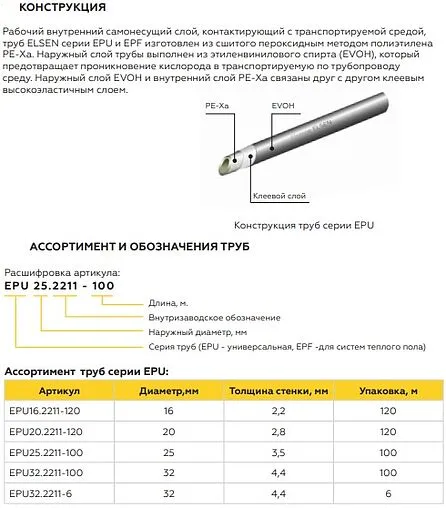 КОНСТРУКЦИЯ

Рабочий внутренний самонесущий слой, контактирующий с транспортируемой средой, труб ELSEN серии EPU и EPF изготовлен из сшитого пероксидным методом полиэтилена PE-Xa. Наружный слой трубы выполнен из этиленвинилового спирта (EVOH), который предотвращает проникновение кислорода в транспортируемую по трубопроводу среду. Наружный слой EVOH и внутренний слой PE-Xa связаны друг с другом клеевым высокоэластичным слоем.

PE-Xa
EVOH
Клеевой слой

Конструкция труб серии EPU

АССОРТИМЕНТ И ОБОЗНАЧЕНИЯ ТРУБ

Расшифровка артикула:
EPU 25.2211 - 100

Длина, м.
Внутризаводское обозначение
Наружный диаметр, мм
Серия труб (EPU - универсальная, EPF -для систем теплого пола)

Ассортимент труб серии EPU:

| Артикул | Диаметр,мм | Толщина стенки, мм | Упаковка, м |
|---|---|---|---|
| EPU16.2211-120 | 16 | 2,2 | 120 |
| EPU20.2211-120 | 20 | 2,8 | 120 |
| EPU25.2211-100 | 25 | 3,5 | 100 |
| EPU32.2211-100 | 32 | 4,4 | 100 |
| EPU32.2211-6 | 32 | 4,4 | 6 |